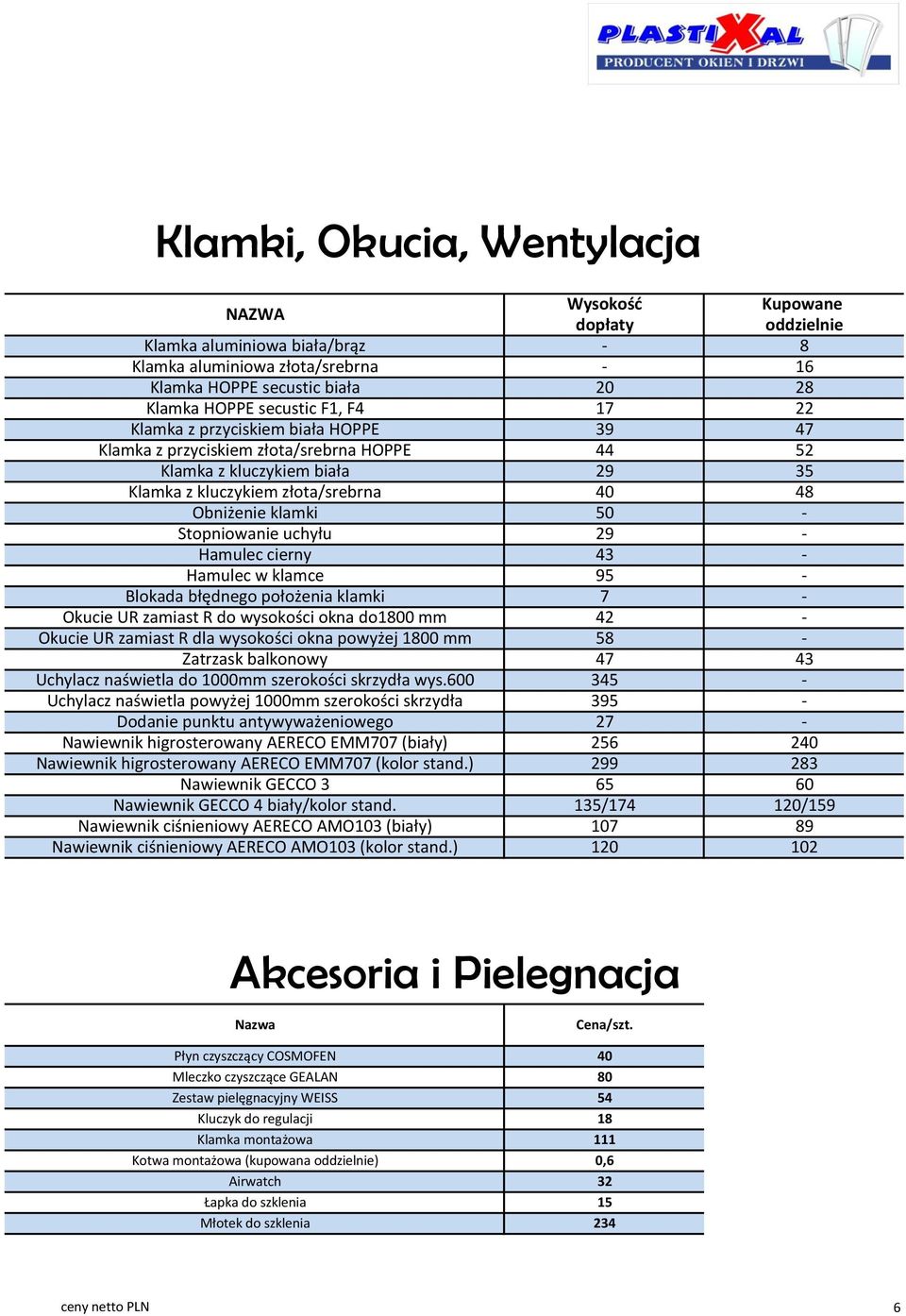 PLASTIXAL
PRODUCENT OKIEN I DRZWI

Klamki, Okucia, Wentylacja

| NAZWA | Wysokość dopłaty | Kupowane oddzielnie |
|---|---|---|
| Klamka aluminiowa biała/brąz | - | 8 |
| Klamka aluminiowa złota/srebrna | - | 16 |
| Klamka HOPPE secustic biała | 20 | 28 |
| Klamka HOPPE secustic F1, F4 | 17 | 22 |
| Klamka z przyciskiem biała HOPPE | 39 | 47 |
| Klamka z przyciskiem złota/srebrna HOPPE | 44 | 52 |
| Klamka z kluczykiem biała | 29 | 35 |
| Klamka z kluczykiem złota/srebrna | 40 | 48 |
| Obniżenie klamki | 50 | - |
| Stopniowanie uchyłu | 29 | - |
| Hamulec cierny | 43 | - |
| Hamulec w klamce | 95 | - |
| Blokada błędnego położenia klamki | 7 | - |
| Okucie UR zamiast R do wysokości okna do1800 mm | 42 | - |
| Okucie UR zamiast R dla wysokości okna powyżej 1800 mm | 58 | - |
| Zatrzask balkonowy | 47 | 43 |
| Uchylacz naświetla do 1000mm szerokości skrzydła wys.600 | 345 | - |
| Uchylacz naświetla powyżej 1000mm szerokości skrzydła | 395 | - |
| Dodanie punktu antywyważeniowego | 27 | - |
| Nawiewnik higrosterowany AERECO EMM707 (biały) | 256 | 240 |
| Nawiewnik higrosterowany AERECO EMM707 (kolor stand.) | 299 | 283 |
| Nawiewnik GECCO 3 | 65 | 60 |
| Nawiewnik GECCO 4 biały/kolor stand. | 135/174 | 120/159 |
| Nawiewnik ciśnieniowy AERECO AMO103 (biały) | 107 | 89 |
| Nawiewnik ciśnieniowy AERECO AMO103 (kolor stand.) | 120 | 102 |

Akcesoria i Pielegnacja

| Nazwa | Cena/szt. |
|---|---|
| Płyn czyszczący COSMOFEN | 40 |
| Mleczko czyszczące GEALAN | 80 |
| Zestaw pielęgnacyjny WEISS | 54 |
| Kluczyk do regulacji | 18 |
| Klamka montażowa | 111 |
| Kotwa montażowa (kupowana oddzielnie) | 0,6 |
| Airwatch | 32 |
| Łapka do szklenia | 15 |
| Młotek do szklenia | 234 |

ceny netto PLN

6